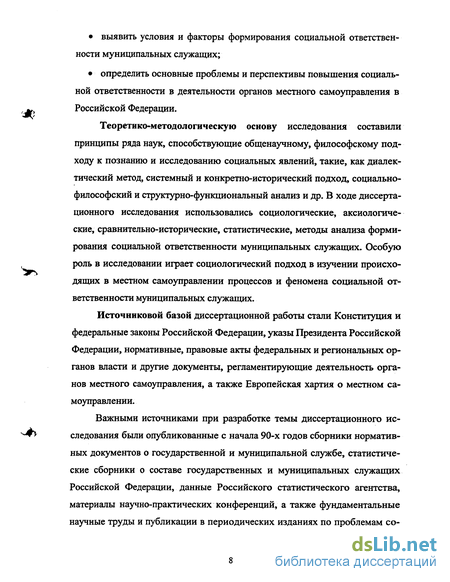 • выявить условия и факторы формирования социальной ответственности муниципальных служащих;

• определить основные проблемы и перспективы повышения социальной ответственности в деятельности органов местного самоуправления в Российской Федерации.

Теоретико-методологическую основу исследования составили принципы ряда наук, способствующие общенаучному, философскому подходу к познанию и исследованию социальных явлений, такие, как диалектический метод, системный и конкретно-исторический подход, социально-философский и структурно-функциональный анализ и др. В ходе диссертационного исследования использовались социологические, аксиологические, сравнительно-исторические, статистические, методы анализа формирования социальной ответственности муниципальных служащих. Особую роль в исследовании играет социологический подход в изучении происходящих в местном самоуправлении процессов и феномена социальной ответственности муниципальных служащих.

Источниковой базой диссертационной работы стали Конституция и федеральные законы Российской Федерации, указы Президента Российской Федерации, нормативные, правовые акты федеральных и региональных органов власти и другие документы, регламентирующие деятельность органов местного самоуправления, а также Европейская хартия о местном самоуправлении.

Важными источниками при разработке темы диссертационного исследования были опубликованные с начала 90-х годов сборники нормативных документов о государственной и муниципальной службе, статистические сборники о составе государственных и муниципальных служащих Российской Федерации, данные Российского статистического агентства, материалы научно-практических конференций, а также фундаментальные научные труды и публикации в периодических изданиях по проблемам со-

8

dsLib.net
библиотека диссертаций